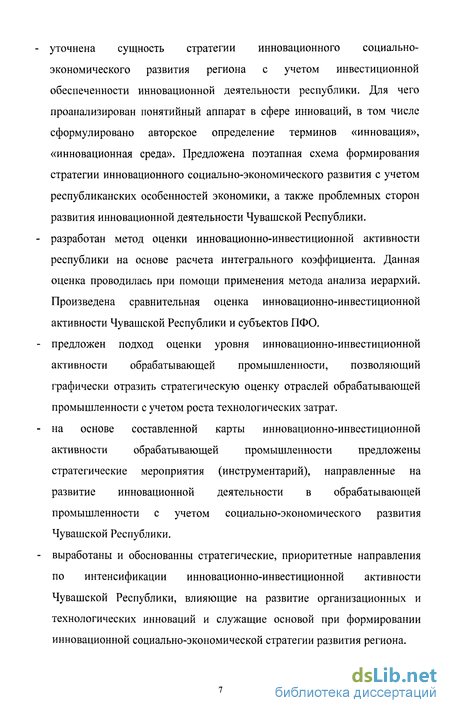 - уточнена сущность стратегии инновационного социально-экономического развития региона с учетом инвестиционной обеспеченности инновационной деятельности республики. Для чего проанализирован понятийный аппарат в сфере инноваций, в том числе сформулировано авторское определение терминов «инновация», «инновационная среда». Предложена поэтапная схема формирования стратегии инновационного социально-экономического развития с учетом республиканских особенностей экономики, а также проблемных сторон развития инновационной деятельности Чувашской Республики.

- разработан метод оценки инновационно-инвестиционной активности республики на основе расчета интегрального коэффициента. Данная оценка проводилась при помощи применения метода анализа иерархий. Произведена сравнительная оценка инновационно-инвестиционной активности Чувашской Республики и субъектов ПФО.

- предложен подход оценки уровня инновационно-инвестиционной активности обрабатывающей промышленности, позволяющий графически отразить стратегическую оценку отраслей обрабатывающей промышленности с учетом роста технологических затрат.

- на основе составленной карты инновационно-инвестиционной активности обрабатывающей промышленности предложены стратегические мероприятия (инструментарий), направленные на развитие инновационной деятельности в обрабатывающей промышленности с учетом социально-экономического развития Чувашской Республики.

- выработаны и обоснованны стратегические, приоритетные направления по интенсификации инновационно-инвестиционной активности Чувашской Республики, влияющие на развитие организационных и технологических инноваций и служащие основой при формировании инновационной социально-экономической стратегии развития региона.

7

dsLib.net
библиотека диссертаций